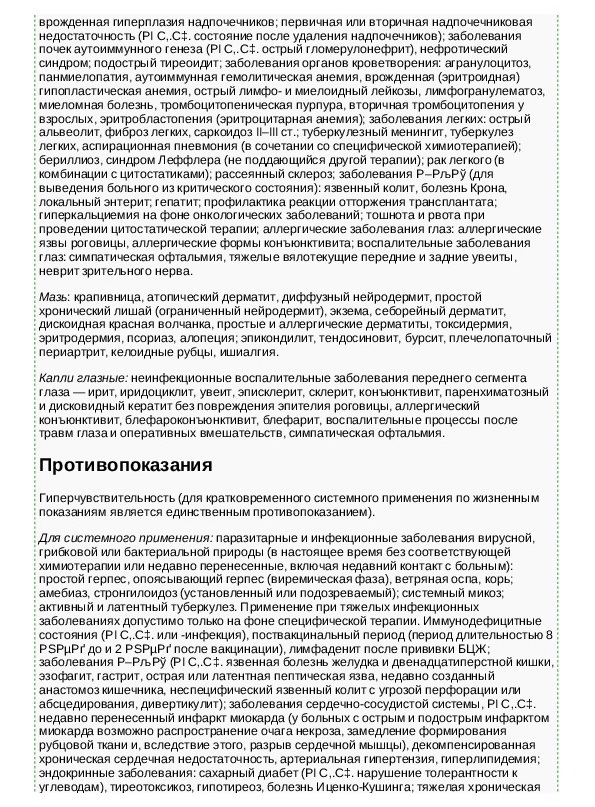 врожденная гиперплазия надпочечников; первичная или вторичная надпочечниковая недостаточность (РІ С‚.С‡. состояние после удаления надпочечников); заболевания почек аутоиммунного генеза (РІ С‚.С‡. острый гломерулонефрит), нефротический синдром; подострый тиреоидит; заболевания органов кроветворения: агранулоцитоз, панмиелопатия, аутоиммунная гемолитическая анемия, врожденная (эритроидная) гипопластическая анемия, острый лимфо- и миелоидный лейкозы, лимфогранулематоз, миеломная болезнь, тромбоцитопеническая пурпура, вторичная тромбоцитопения у взрослых, эритробластопения (эритроцитарная анемия); заболевания легких: острый альвеолит, фиброз легких, саркоидоз II–III ст.; туберкулезный менингит, туберкулез легких, аспирационная пневмония (в сочетании со специфической химиотерапией); бериллиоз, синдром Леффлера (не поддающийся другой терапии); рак легкого (в комбинации с цитостатиками); рассеянный склероз; заболевания Р–РљРў (для выведения больного из критического состояния): язвенный колит, болезнь Крона, локальный энтерит; гепатит; профилактика реакции отторжения трансплантата; гиперкальциемия на фоне онкологических заболеваний; тошнота и рвота при проведении цитостатической терапии; аллергические заболевания глаз: аллергические язвы роговицы, аллергические формы конъюнктивита; воспалительные заболевания глаз: симпатическая офтальмия, тяжелые вялотекущие передние и задние увеиты, неврит зрительного нерва.

Мазь: крапивница, атопический дерматит, диффузный нейродермит, простой хронический лишай (ограниченный нейродермит), экзема, себорейный дерматит, дискоидная красная волчанка, простые и аллергические дерматиты, токсидермия, эритродермия, псориаз, алопеция; эпикондилит, тендосиновит, бурсит, плечелопаточный периартрит, келоидные рубцы, ишиалгия.

Капли глазные: неинфекционные воспалительные заболевания переднего сегмента глаза — ирит, иридоциклит, увеит, эписклерит, склерит, конъюнктивит, паренхиматозный и дисковидный кератит без повреждения эпителия роговицы, аллергический конъюнктивит, блефароконъюнктивит, блефарит, воспалительные процессы после травм глаза и оперативных вмешательств, симпатическая офтальмия.

Противопоказания

Гиперчувствительность (для кратковременного системного применения по жизненным показаниям является единственным противопоказанием).

Для системного применения: паразитарные и инфекционные заболевания вирусной, грибковой или бактериальной природы (в настоящее время без соответствующей химиотерапии или недавно перенесенные, включая недавний контакт с больным): простой герпес, опоясывающий герпес (виремическая фаза), ветряная оспа, корь; амебиаз, стронгилоидоз (установленный или подозреваемый); системный микоз; активный и латентный туберкулез. Применение при тяжелых инфекционных заболеваниях допустимо только на фоне специфической терапии. Иммунодефицитные состояния (РІ С‚.С‡. или -инфекция), поствакцинальный период (период длительностью 8 РЅРµРґ до и 2 РЅРµРґ после вакцинации), лимфаденит после прививки БЦЖ; заболевания Р–РљРў (РІ С‚.С‡. язвенная болезнь желудка и двенадцатиперстной кишки, эзофагит, гастрит, острая или латентная пептическая язва, недавно созданный анастомоз кишечника, неспецифический язвенный колит с угрозой перфорации или абсцедирования, дивертикулит); заболевания сердечно-сосудистой системы, РІ С‚.С‡. недавно перенесенный инфаркт миокарда (у больных с острым и подострым инфарктом миокарда возможно распространение очага некроза, замедление формирования рубцовой ткани и, вследствие этого, разрыв сердечной мышцы), декомпенсированная хроническая сердечная недостаточность, артериальная гипертензия, гиперлипидемия; эндокринные заболевания: сахарный диабет (РІ С‚.С‡. нарушение толерантности к углеводам), тиреотоксикоз, гипотиреоз, болезнь Иценко-Кушинга; тяжелая хроническая